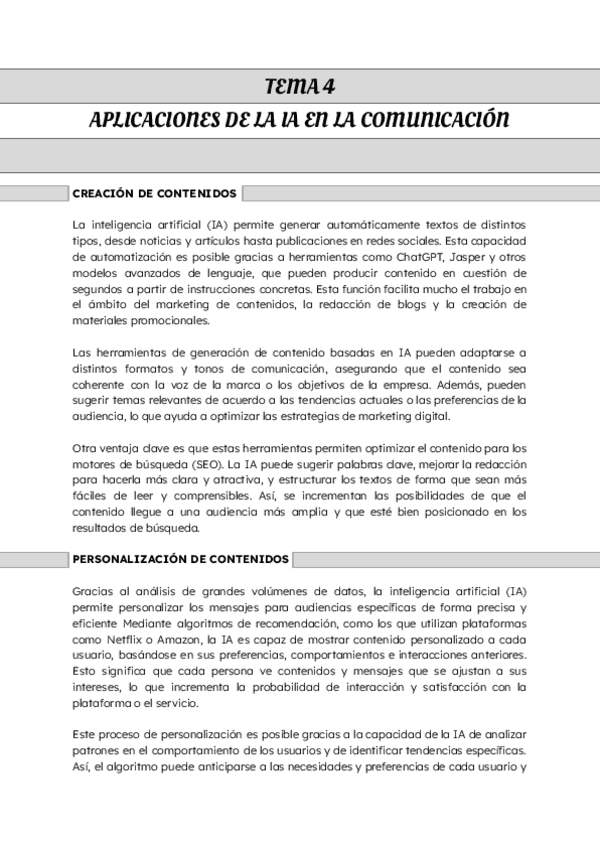 TEMA 4

APLICACIONES DE LA IA EN LA COMUNICACIÓN

CREACIÓN DE CONTENIDOS

La inteligencia artificial (IA) permite generar automáticamente textos de distintos tipos, desde noticias y artículos hasta publicaciones en redes sociales. Esta capacidad de automatización es posible gracias a herramientas como ChatGPT, Jasper y otros modelos avanzados de lenguaje, que pueden producir contenido en cuestión de segundos a partir de instrucciones concretas. Esta función facilita mucho el trabajo en el ámbito del marketing de contenidos, la redacción de blogs y la creación de materiales promocionales.

Las herramientas de generación de contenido basadas en IA pueden adaptarse a distintos formatos y tonos de comunicación, asegurando que el contenido sea coherente con la voz de la marca o los objetivos de la empresa. Además, pueden sugerir temas relevantes de acuerdo a las tendencias actuales o las preferencias de la audiencia, lo que ayuda a optimizar las estrategias de marketing digital.

Otra ventaja clave es que estas herramientas permiten optimizar el contenido para los motores de búsqueda (SEO). La IA puede sugerir palabras clave, mejorar la redacción para hacerla más clara y atractiva, y estructurar los textos de forma que sean más fáciles de leer y comprensibles. Así, se incrementan las posibilidades de que el contenido llegue a una audiencia más amplia y que esté bien posicionado en los resultados de búsqueda.

PERSONALIZACIÓN DE CONTENIDOS

Gracias al análisis de grandes volúmenes de datos, la inteligencia artificial (IA) permite personalizar los mensajes para audiencias específicas de forma precisa y eficiente Mediante algoritmos de recomendación, como los que utilizan plataformas como Netflix o Amazon, la IA es capaz de mostrar contenido personalizado a cada usuario, basándose en sus preferencias, comportamientos e interacciones anteriores. Esto significa que cada persona ve contenidos y mensajes que se ajustan a sus intereses, lo que incrementa la probabilidad de interacción y satisfacción con la plataforma o el servicio.

Este proceso de personalización es posible gracias a la capacidad de la IA de analizar patrones en el comportamiento de los usuarios y de identificar tendencias específicas. Así, el algoritmo puede anticiparse a las necesidades y preferencias de cada usuario y